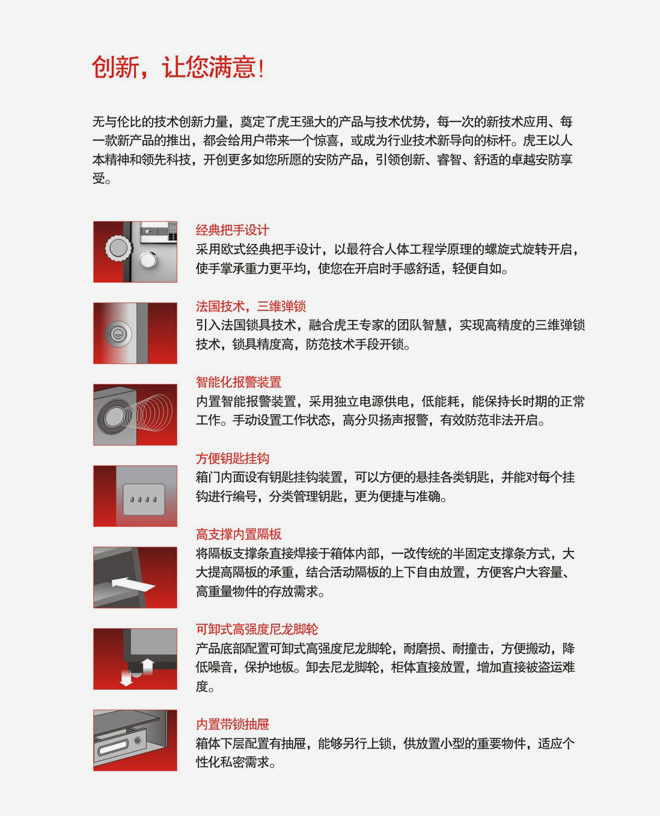 创新，让您满意！

无与伦比的技术创新力量，奠定了虎王强大的产品与技术优势，每一次的新技术应用、每一款新产品的推出，都会给用户带来一个惊喜，或成为行业技术新导向的标杆。虎王以人本精神和领先科技，开创更多如您所愿的安防产品，引领创新、睿智、舒适的卓越安防享受。

经典把手设计
采用欧式经典把手设计，以最符合人体工程学原理的螺旋式旋转开启，使手掌承重力更平均，使您在开启时手感舒适，轻便自如。

法国技术，三维弹锁
引入法国锁具技术，融合虎王专家的团队智慧，实现高精度的三维弹锁技术，锁具精度高，防范技术手段开锁。

智能化报警装置
内置智能报警装置，采用独立电源供电，低能耗，能保持长时期的正常工作。手动设置工作状态，高分贝扬声报警，有效防范非法开启。

方便钥匙挂钩
箱门内面设有钥匙挂钩装置，可以方便的悬挂各类钥匙，并能对每个挂钩进行编号，分类管理钥匙，更为便捷与准确。

高支撑内置隔板
将隔板支撑条直接焊接于箱体内部，一改传统的半固定支撑条方式，大大提高隔板的承重，结合活动隔板的上下自由放置，方便客户大容量、高重量物件的存放需求。

可卸式高强度尼龙脚轮
产品底部配置可卸式高强度尼龙脚轮，耐磨损、耐撞击，方便搬动，降低噪音，保护地板。卸去尼龙脚轮，柜体直接放置，增加直接被盗运难度。

内置带锁抽屉
箱体下层配置有抽屉，能够另行上锁，供放置小型的重要物件，适应个性化私密需求。